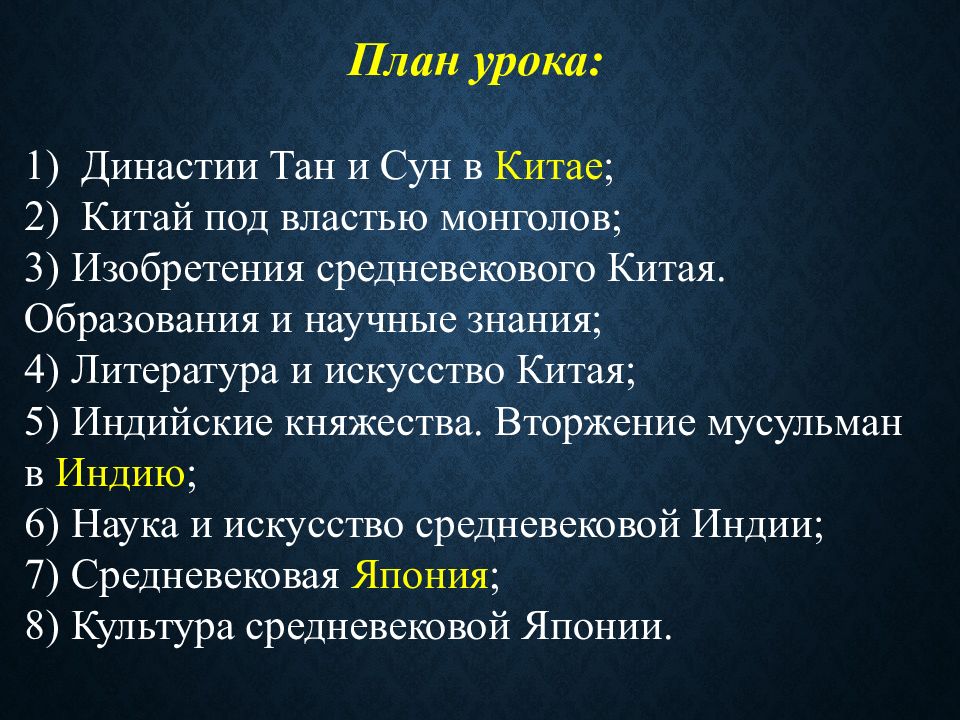 План урока:

1) Династии Тан и Сун в Китае;
2) Китай под властью монголов;
3) Изобретения средневекового Китая. Образования и научные знания;
4) Литература и искусство Китая;
5) Индийские княжества. Вторжение мусульман в Индию;
6) Наука и искусство средневековой Индии;
7) Средневековая Япония;
8) Культура средневековой Японии.